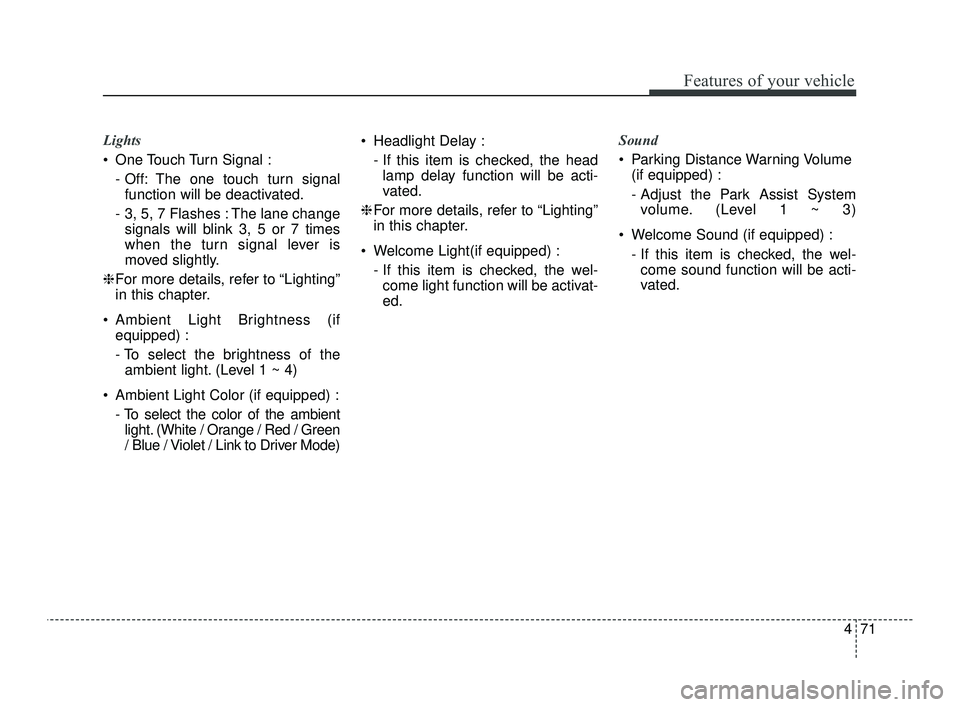 Features of your vehicle

Lights

• One Touch Turn Signal :
- Off: The one touch turn signal function will be deactivated.
- 3, 5, 7 Flashes : The lane change signals will blink 3, 5 or 7 times when the turn signal lever is moved slightly.

❈ For more details, refer to “Lighting” in this chapter.

• Ambient Light Brightness (if equipped) :
- To select the brightness of the ambient light. (Level 1 ~ 4)

• Ambient Light Color (if equipped) :
- To select the color of the ambient light. (White / Orange / Red / Green / Blue / Violet / Link to Driver Mode)

• Headlight Delay :
- If this item is checked, the head lamp delay function will be activated.

❈ For more details, refer to “Lighting” in this chapter.

• Welcome Light(if equipped) :
- If this item is checked, the welcome light function will be activated.

Sound

• Parking Distance Warning Volume (if equipped) :
- Adjust the Park Assist System volume. (Level 1 ~ 3)

• Welcome Sound (if equipped) :
- If this item is checked, the welcome sound function will be activated.

4 71

carmanualsonline.info